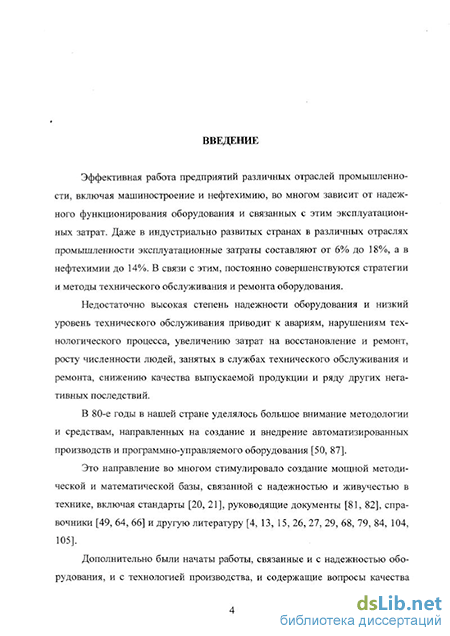 ВВЕДЕНИЕ

Эффективная работа предприятий различных отраслей промышленности, включая машиностроение и нефтехимию, во многом зависит от надежного функционирования оборудования и связанных с этим эксплуатационных затрат. Даже в индустриально развитых странах в различных отраслях промышленности эксплуатационные затраты составляют от 6% до 18%, а в нефтехимии до 14%. В связи с этим, постоянно совершенствуются стратегии и методы технического обслуживания и ремонта оборудования.

Недостаточно высокая степень надежности оборудования и низкий уровень технического обслуживания приводит к авариям, нарушениям технологического процесса, увеличению затрат на восстановление и ремонт, росту численности людей, занятых в службах технического обслуживания и ремонта, снижению качества выпускаемой продукции и ряду других негативных последствий.

В 80-е годы в нашей стране уделялось большое внимание методологии и средствам, направленных на создание и внедрение автоматизированных производств и программно-управляемого оборудования [50, 87].

Это направление во многом стимулировало создание мощной методической и математической базы, связанной с надежностью и живучестью в технике, включая стандарты [20, 21], руководящие документы [81, 82], справочники [49, 64, 66] и другую литературу [4, 13, 15, 26, 27, 29, 68, 79, 84, 104, 105].

Дополнительно были начаты работы, связанные и с надежностью оборудования, и с технологией производства, и содержащие вопросы качества

4

dsLib.net
библиотека диссертаций